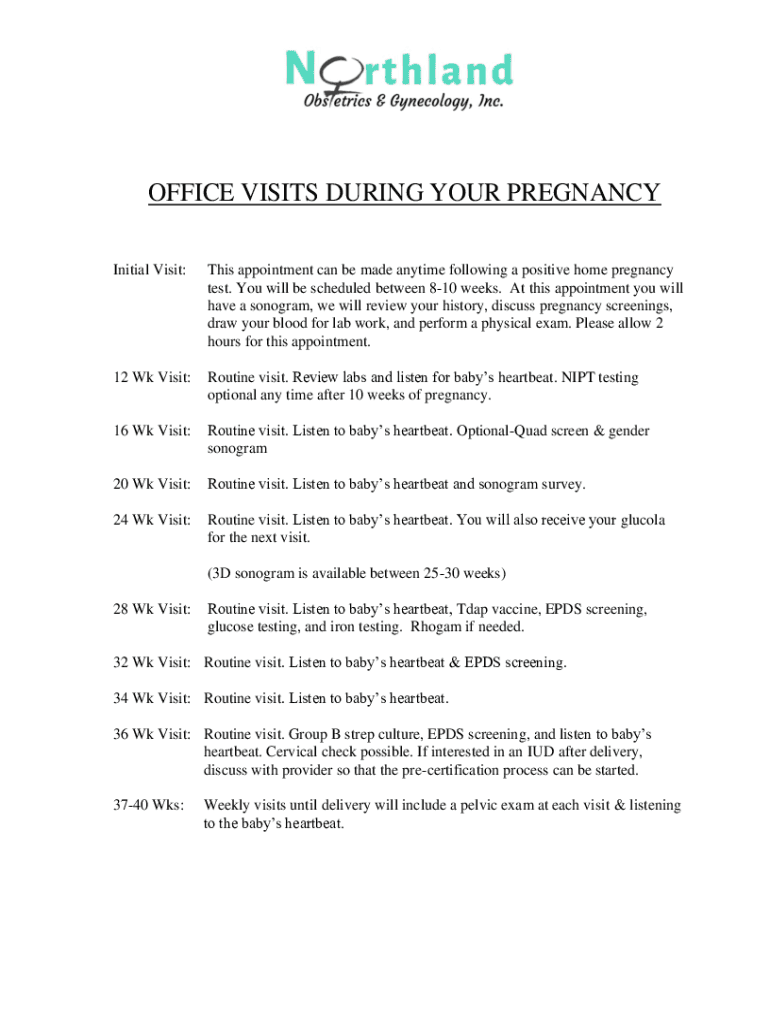 Northland
Obstetrics & Gynecology, Inc.

OFFICE VISITS DURING YOUR PREGNANCY

Initial Visit: This appointment can be made anytime following a positive home pregnancy test. You will be scheduled between 8-10 weeks. At this appointment you will have a sonogram, we will review your history, discuss pregnancy screenings, draw your blood for lab work, and perform a physical exam. Please allow 2 hours for this appointment.

12 Wk Visit: Routine visit. Review labs and listen for baby's heartbeat. NIPT testing optional any time after 10 weeks of pregnancy.

16 Wk Visit: Routine visit. Listen to baby's heartbeat. Optional-Quad screen & gender sonogram

20 Wk Visit: Routine visit. Listen to baby's heartbeat and sonogram survey.

24 Wk Visit: Routine visit. Listen to baby's heartbeat. You will also receive your glucola for the next visit.

(3D sonogram is available between 25-30 weeks)

28 Wk Visit: Routine visit. Listen to baby's heartbeat, Tdap vaccine, EPDS screening, glucose testing, and iron testing. Rhogam if needed.

32 Wk Visit: Routine visit. Listen to baby's heartbeat & EPDS screening.

34 Wk Visit: Routine visit. Listen to baby's heartbeat.

36 Wk Visit: Routine visit. Group B strep culture, EPDS screening, and listen to baby's heartbeat. Cervical check possible. If interested in an IUD after delivery, discuss with provider so that the pre-certification process can be started.

37-40 Wks: Weekly visits until delivery will include a pelvic exam at each visit & listening to the baby's heartbeat.